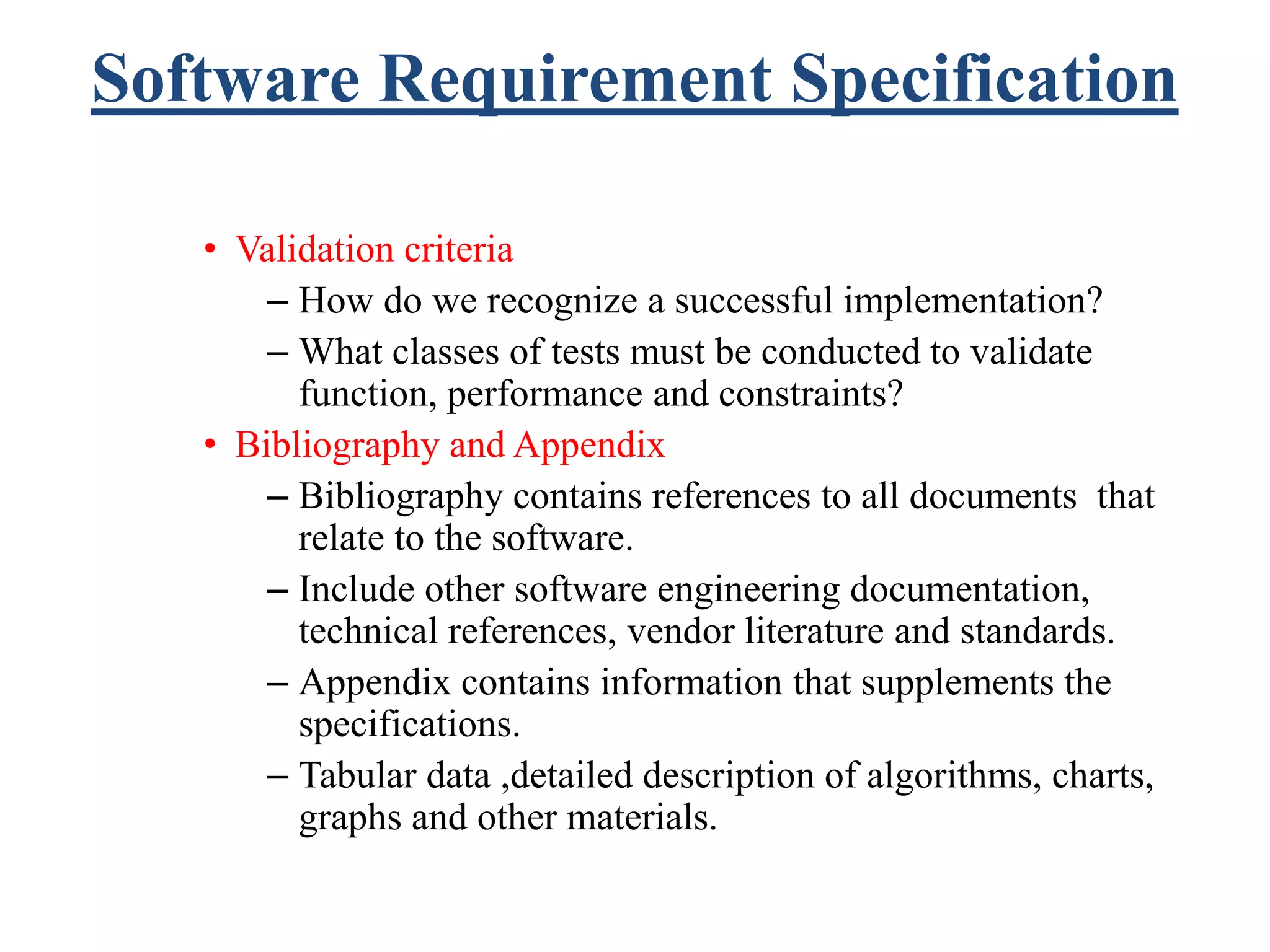 Software Requirement Specification

• Validation criteria
– How do we recognize a successful implementation?
– What classes of tests must be conducted to validate function, performance and constraints?
• Bibliography and Appendix
– Bibliography contains references to all documents that relate to the software.
– Include other software engineering documentation, technical references, vendor literature and standards.
– Appendix contains information that supplements the specifications.
– Tabular data ,detailed description of algorithms, charts, graphs and other materials.